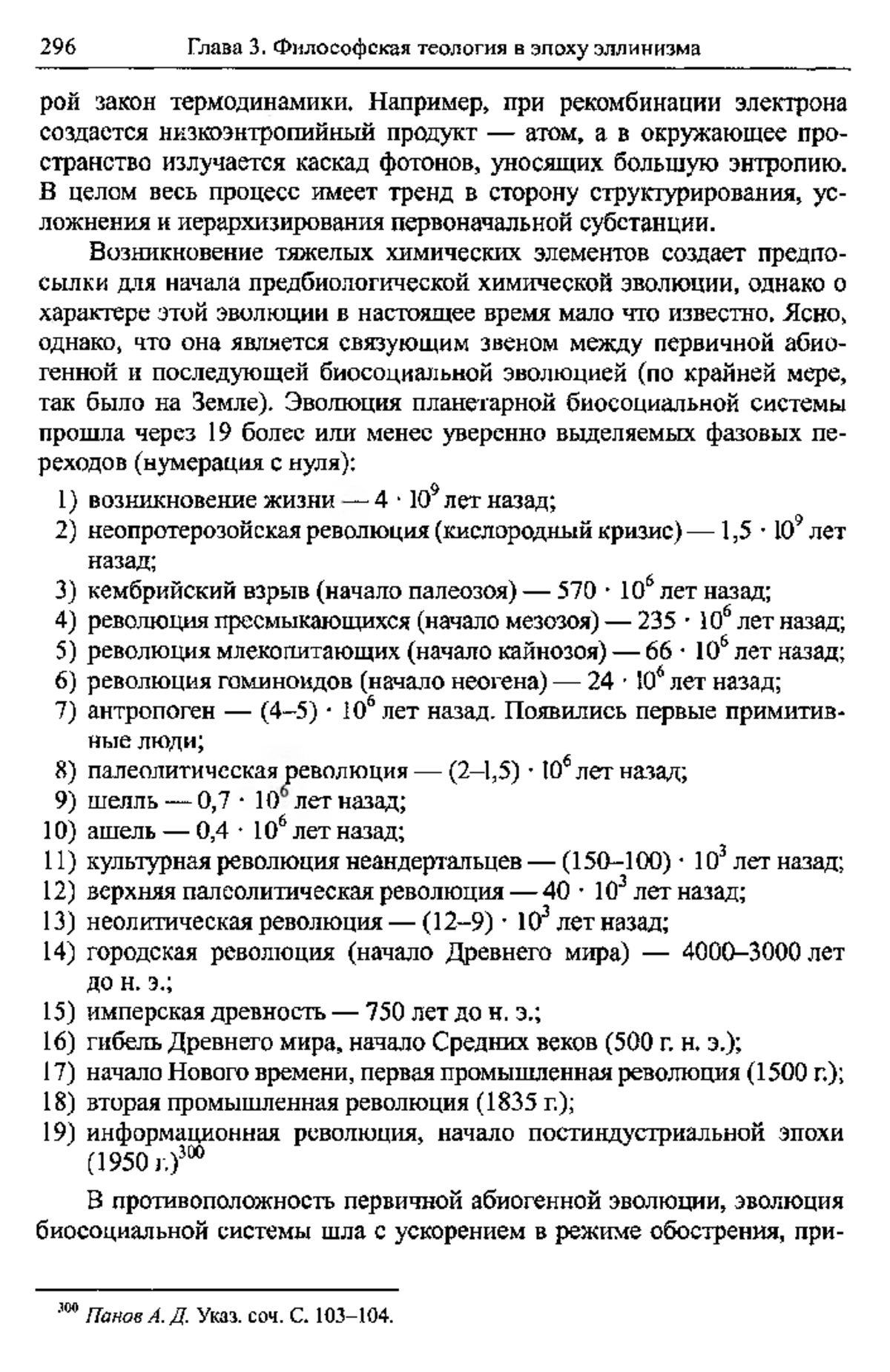 296 Глава 3. Философская теология в эпоху эллинизма

рой закон термодинамики. Например, при рекомбинации электрона создается низкоэнтропийный продукт — атом, а в окружающее пространство излучается каскад фотонов, уносящих большую энтропию. В целом весь процесс имеет тренд в сторону структурирования, усложнения и иерархизирования первоначальной субстанции.

Возникновение тяжелых химических элементов создает предпосылки для начала предбиологической химической эволюции, однако о характере этой эволюции в настоящее время мало что известно. Ясно, однако, что она является связующим звеном между первичной абиогенной и последующей биосоциальной эволюцией (по крайней мере, так было на Земле). Эволюция планетарной биосоциальной системы прошла через 19 более или менее уверенно выделяемых фазовых переходов (нумерация с нуля):

1) возникновение жизни — $4 \cdot 10^9$ лет назад;
2) неопротерозойская революция (кислородный кризис) — $1,5 \cdot 10^9$ лет назад;
3) кембрийский взрыв (начало палеозоя) — $570 \cdot 10^6$ лет назад;
4) революция пресмыкающихся (начало мезозоя) — $235 \cdot 10^6$ лет назад;
5) революция млекопитающих (начало кайнозоя) — $66 \cdot 10^6$ лет назад;
6) революция гоминоидов (начало неогена) — $24 \cdot 10^6$ лет назад;
7) антропоген — $(4–5) \cdot 10^6$ лет назад. Появились первые примитивные люди;
8) палеолитическая революция — $(2–1,5) \cdot 10^6$ лет назад;
9) шелль — $0,7 \cdot 10^6$ лет назад;
10) ашель — $0,4 \cdot 10^6$ лет назад;
11) культурная революция неандертальцев — $(150–100) \cdot 10^3$ лет назад;
12) верхняя палеолитическая революция — $40 \cdot 10^3$ лет назад;
13) неолитическая революция — $(12–9) \cdot 10^3$ лет назад;
14) городская революция (начало Древнего мира) — 4000–3000 лет до н. э.;
15) имперская древность — 750 лет до н. э.;
16) гибель Древнего мира, начало Средних веков (500 г. н. э.);
17) начало Нового времени, первая промышленная революция (1500 г.);
18) вторая промышленная революция (1835 г.);
19) информационная революция, начало постиндустриальной эпохи (1950 г.)$^{300}$

В противоположность первичной абиогенной эволюции, эволюция биосоциальной системы шла с ускорением в режиме обострения, при-

$^{300}$ Панов А. Д. Указ. соч. С. 103–104.